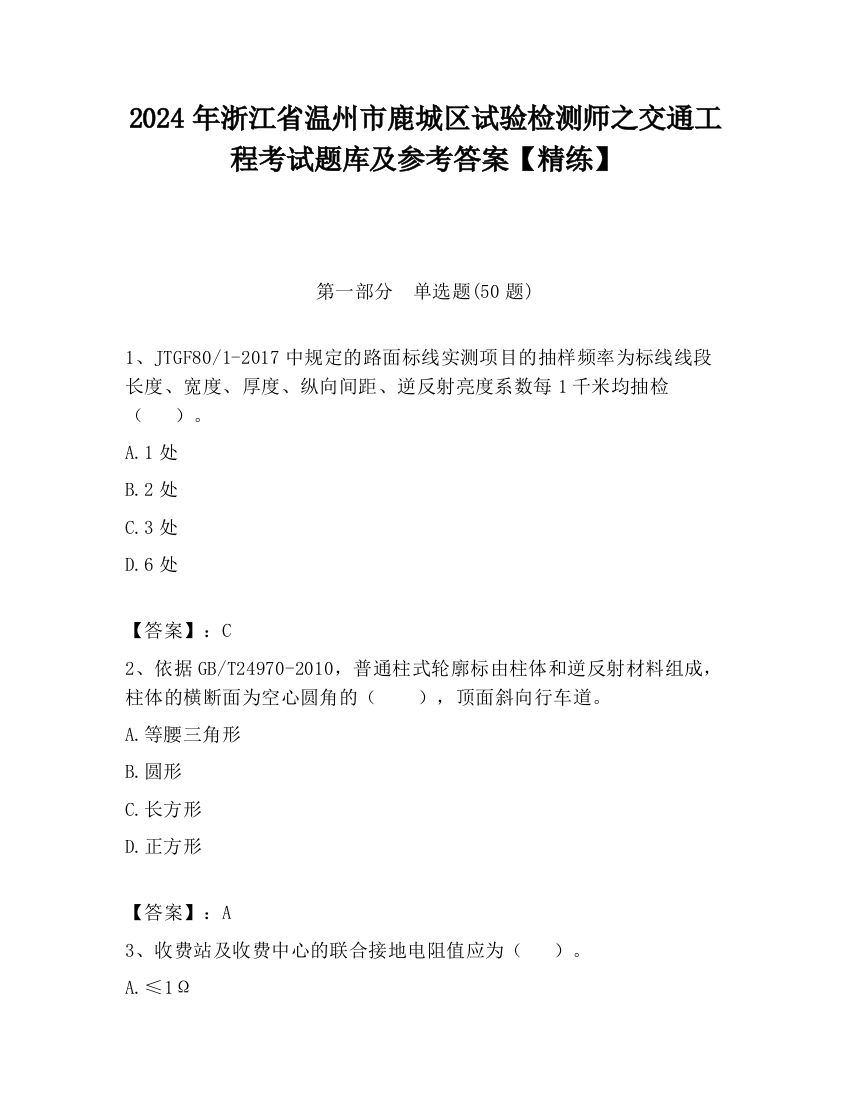 2024 年浙江省温州市鹿城区试验检测师之交通工程考试题库及参考答案【精练】

第一部分　单选题(50 题)

1、JTGF80/1-2017 中规定的路面标线实测项目的抽样频率为标线线段长度、宽度、厚度、纵向间距、逆反射亮度系数每 1 千米均抽检（　　）。

A.1 处

B.2 处

C.3 处

D.6 处

【答案】：C

2、依据 GB/T24970-2010，普通柱式轮廓标由柱体和逆反射材料组成，柱体的横断面为空心圆角的（　　），顶面斜向行车道。

A.等腰三角形

B.圆形

C.长方形

D.正方形

【答案】：A

3、收费站及收费中心的联合接地电阻值应为（　　）。

A.≤1Ω